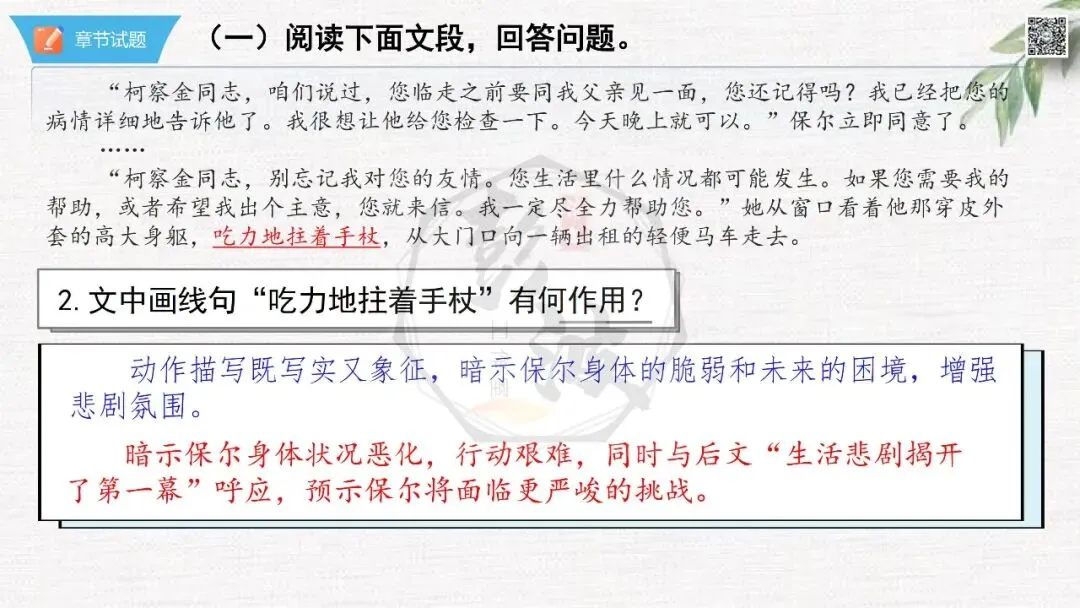 章节试题

（一）阅读下面文段，回答问题。

“柯察金同志，咱们说过，您临走之前要同我父亲见一面，您还记得吗？我已经把您的病情详细地告诉他了。我很想让他给您检查一下。今天晚上就可以。”保尔立即同意了。

……

“柯察金同志，别忘记我对您的友情。您生活里什么情况都可能发生。如果您需要我的帮助，或者希望我出个主意，您就来信。我一定尽全力帮助您。”她从窗口看着他那穿皮外套的高大身躯，吃力地拄着手杖，从大门口向一辆出租的轻便马车走去。

2.文中画线句“吃力地拄着手杖”有何作用？

动作描写既写实又象征，暗示保尔身体的脆弱和未来的困境，增强悲剧氛围。

暗示保尔身体状况恶化，行动艰难，同时与后文“生活悲剧揭开了第一幕”呼应，预示保尔将面临更严峻的挑战。